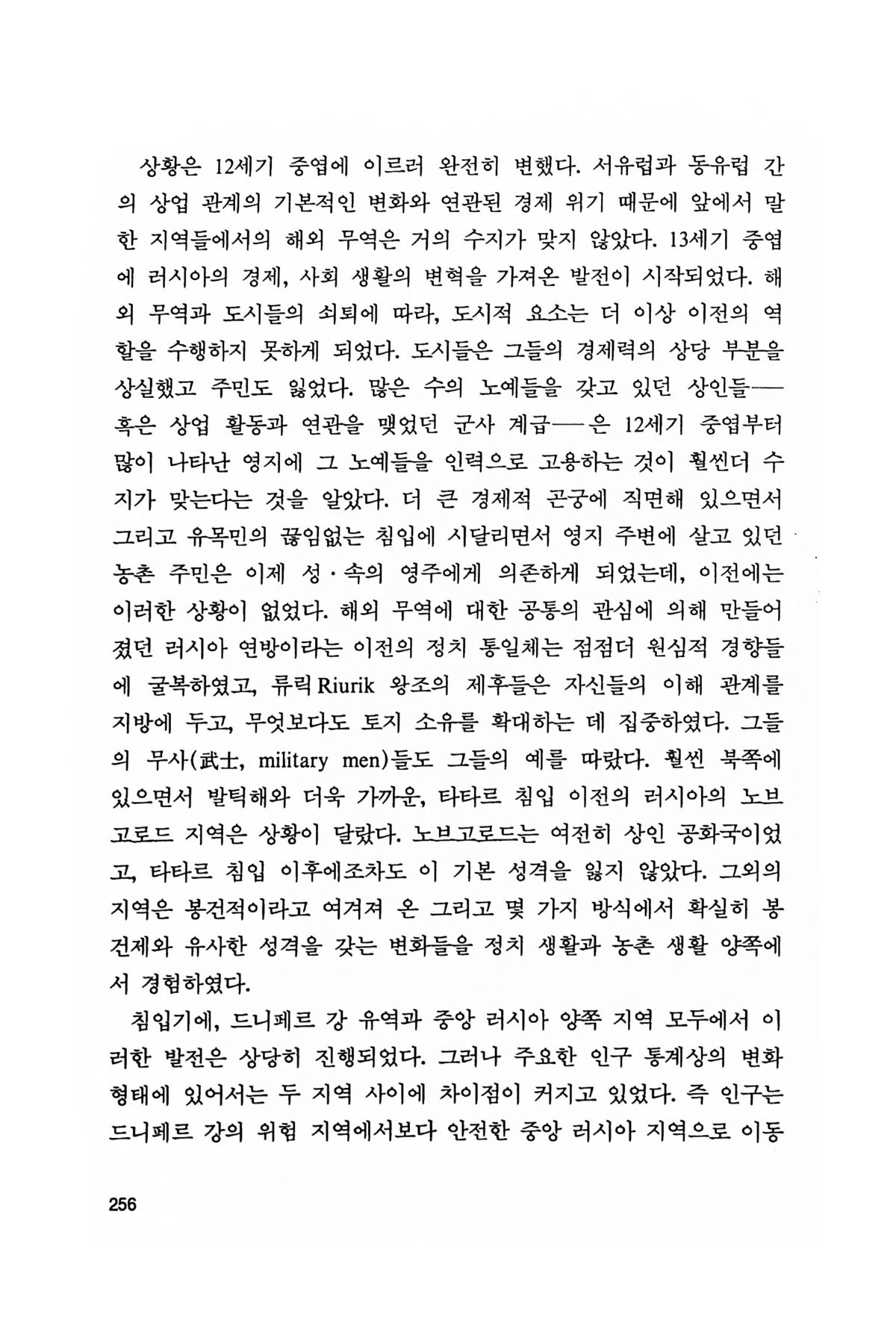 상황은 12세기 중엽에 이르러 완전히 변했다. 서유럽과 동유럽 간의 상업 관계의 기본적인 변화와 연관된 경제 위기 때문에 앞에서 말한 지역들에서의 해외 무역은 거의 수지가 맞지 않았다. 13세기 중엽에 러시아의 경제, 사회 생활의 변혁을 가져온 발전이 시작되었다. 해외 무역과 도시들의 쇠퇴에 따라, 도시적 요소는 더 이상 이전의 역할을 수행하지 못하게 되었다. 도시들은 그들의 경제력의 상당 부분을 상실했고 주민도 잃었다. 많은 수의 노예들을 갖고 있던 상인들——혹은 상업 활동과 연관을 맺었던 군사 계급——은 12세기 중엽부터 많이 나타난 영지에 그 노예들을 인력으로 고용하는 것이 훨씬더 수지가 맞는다는 것을 알았다. 더 큰 경제적 곤궁에 직면해 있으면서 그리고 유목민의 끊임없는 침입에 시달리면서 영지 주변에 살고 있던 농촌 주민은 이제 성·속의 영주에게 의존하게 되었는데, 이전에는 이러한 상황이 없었다. 해외 무역에 대한 공통의 관심에 의해 만들어졌던 러시아 연방이라는 이전의 정치 통일체는 점점더 원심적 경향들에 굴복하였고, 류릭 Riurik 왕조의 제후들은 자신들의 이해 관계를 지방에 두고, 무엇보다도 토지 소유를 확대하는 데 집중하였다. 그들의 무사(武士, military men)들도 그들의 예를 따랐다. 훨씬 북쪽에 있으면서 발틱해와 더욱 가까운, 타타르 침입 이전의 러시아의 노브고로드 지역은 상황이 달랐다. 노브고로드는 여전히 상인 공화국이었고, 타타르 침입 이후에조차도 이 기본 성격을 잃지 않았다. 그외의 지역은 봉건적이라고 여겨져 온 그리고 몇 가지 방식에서 확실히 봉건제와 유사한 성격을 갖는 변화들을 정치 생활과 농촌 생활 양쪽에서 경험하였다.

침입기에, 드니페르 강 유역과 중앙 러시아 양쪽 지역 모두에서 이러한 발전은 상당히 진행되었다. 그러나 주요한 인구 통계상의 변화 형태에 있어서는 두 지역 사이에 차이점이 커지고 있었다. 즉 인구는 드니페르 강의 위험 지역에서보다 안전한 중앙 러시아 지역으로 이동

256